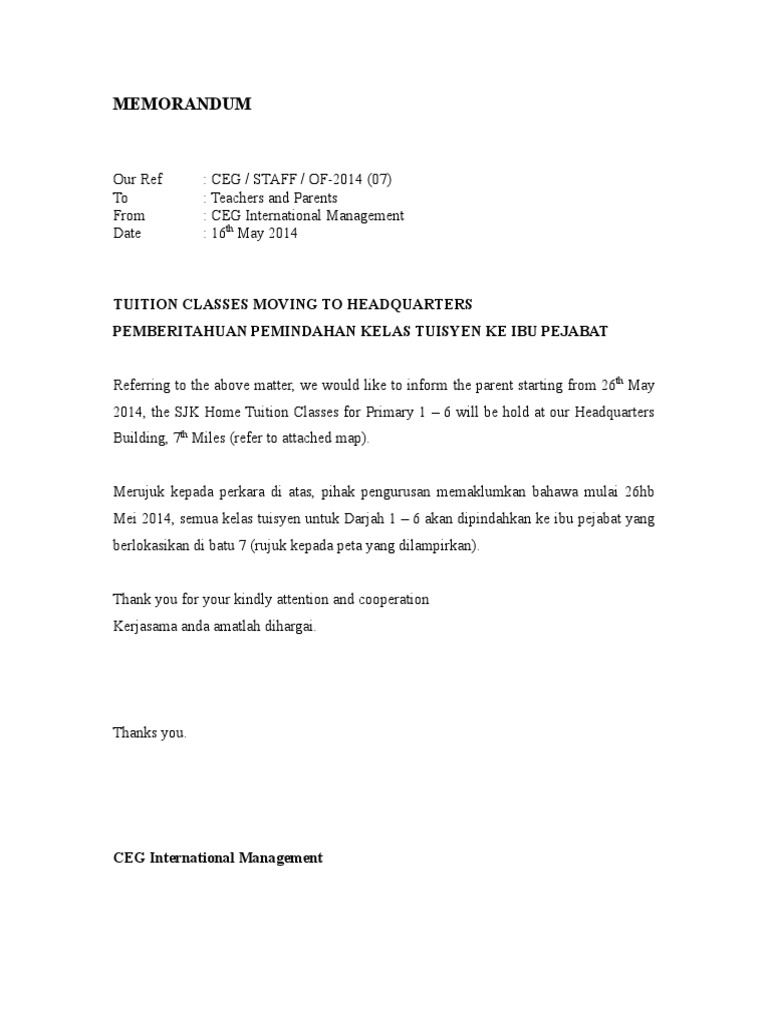 MEMORANDUM

Our Ref : CEG / STAFF / OF-2014 (07)
To : Teachers and Parents
From : CEG International Management
Date : 16$^{th}$ May 2014

TUITION CLASSES MOVING TO HEADQUARTERS
PEMBERITAHUAN PEMINDAHAN KELAS TUISYEN KE IBU PEJABAT

Referring to the above matter, we would like to inform the parent starting from 26$^{th}$ May 2014, the SJK Home Tuition Classes for Primary 1 – 6 will be hold at our Headquarters Building, 7$^{th}$ Miles (refer to attached map).

Merujuk kepada perkara di atas, pihak pengurusan memaklumkan bahawa mulai 26hb Mei 2014, semua kelas tuisyen untuk Darjah 1 – 6 akan dipindahkan ke ibu pejabat yang berlokasikan di batu 7 (rujuk kepada peta yang dilampirkan).

Thank you for your kindly attention and cooperation
Kerjasama anda amatlah dihargai.

Thanks you.

CEG International Management